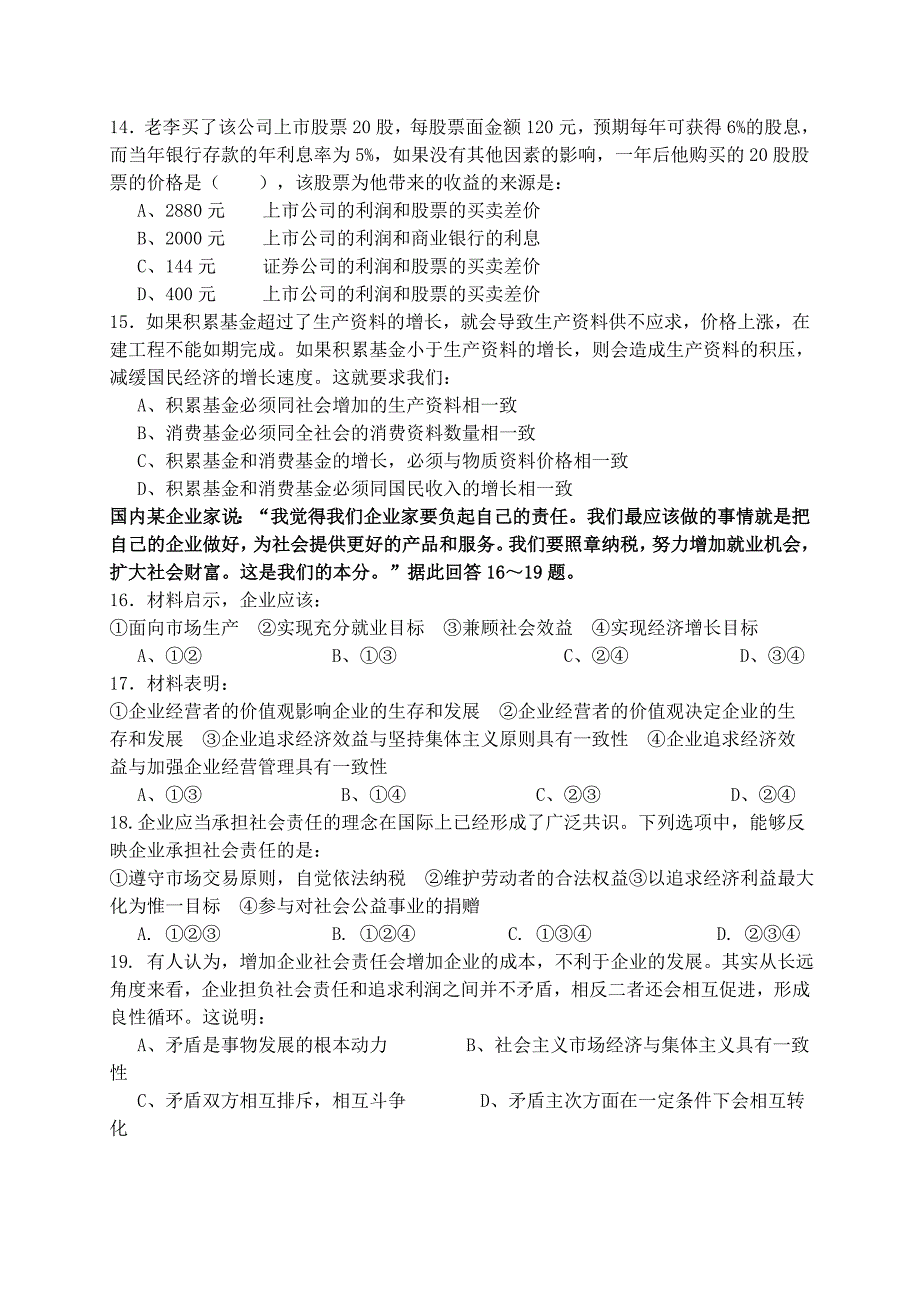 14．老李买了该公司上市股票 20 股，每股票面金额 120 元，预期每年可获得 6%的股息，而当年银行存款的年利息率为 5%，如果没有其他因素的影响，一年后他购买的 20 股股票的价格是（　　），该股票为他带来的收益的来源是：

A、2880 元　　上市公司的利润和股票的买卖差价
B、2000 元　　上市公司的利润和商业银行的利息
C、144 元　　证券公司的利润和股票的买卖差价
D、400 元　　上市公司的利润和股票的买卖差价

15．如果积累基金超过了生产资料的增长，就会导致生产资料供不应求，价格上涨，在建工程不能如期完成。如果积累基金小于生产资料的增长，则会造成生产资料的积压，减缓国民经济的增长速度。这就要求我们：

A、积累基金必须同社会增加的生产资料相一致
B、消费基金必须同全社会的消费资料数量相一致
C、积累基金和消费基金的增长，必须与物质资料价格相一致
D、积累基金和消费基金必须同国民收入的增长相一致

国内某企业家说：“我觉得我们企业家要负起自己的责任。我们最应该做的事情就是把自己的企业做好，为社会提供更好的产品和服务。我们要照章纳税，努力增加就业机会，扩大社会财富。这是我们的本分。”据此回答 16～19 题。

16．材料启示，企业应该：
①面向市场生产　②实现充分就业目标　③兼顾社会效益　④实现经济增长目标
A、①②　　B、①③　　C、②④　　D、③④

17．材料表明：
①企业经营者的价值观影响企业的生存和发展　②企业经营者的价值观决定企业的生存和发展　③企业追求经济效益与坚持集体主义原则具有一致性　④企业追求经济效益与加强企业经营管理具有一致性
A、①③　　B、①④　　C、②③　　D、②④

18.企业应当承担社会责任的理念在国际上已经形成了广泛共识。下列选项中，能够反映企业承担社会责任的是：
①遵守市场交易原则，自觉依法纳税　②维护劳动者的合法权益③以追求经济利益最大化为惟一目标　④参与对社会公益事业的捐赠
A. ①②③　　B. ①②④　　C. ①③④　　D. ②③④

19. 有人认为，增加企业社会责任会增加企业的成本，不利于企业的发展。其实从长远角度来看，企业担负社会责任和追求利润之间并不矛盾，相反二者还会相互促进，形成良性循环。这说明：
A、矛盾是事物发展的根本动力　　B、社会主义市场经济与集体主义具有一致性
C、矛盾双方相互排斥，相互斗争　　D、矛盾主次方面在一定条件下会相互转化